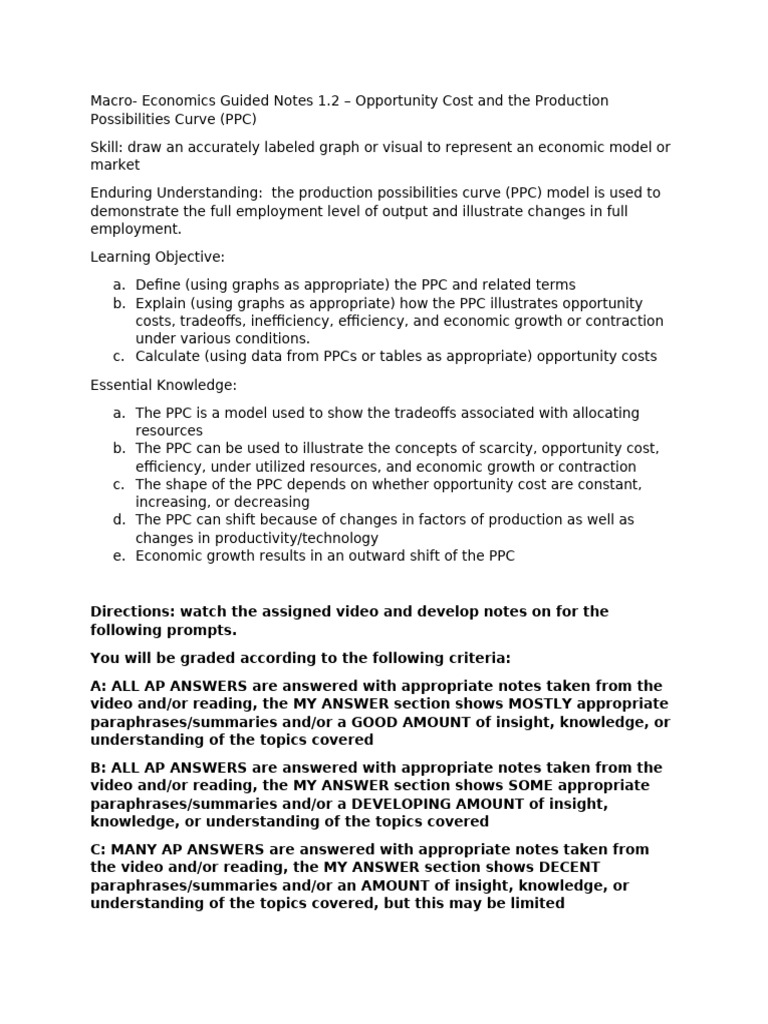 Macro- Economics Guided Notes 1.2 – Opportunity Cost and the Production Possibilities Curve (PPC)

Skill: draw an accurately labeled graph or visual to represent an economic model or market

Enduring Understanding: the production possibilities curve (PPC) model is used to demonstrate the full employment level of output and illustrate changes in full employment.

Learning Objective:

a. Define (using graphs as appropriate) the PPC and related terms
b. Explain (using graphs as appropriate) how the PPC illustrates opportunity costs, tradeoffs, inefficiency, efficiency, and economic growth or contraction under various conditions.
c. Calculate (using data from PPCs or tables as appropriate) opportunity costs

Essential Knowledge:

a. The PPC is a model used to show the tradeoffs associated with allocating resources
b. The PPC can be used to illustrate the concepts of scarcity, opportunity cost, efficiency, under utilized resources, and economic growth or contraction
c. The shape of the PPC depends on whether opportunity cost are constant, increasing, or decreasing
d. The PPC can shift because of changes in factors of production as well as changes in productivity/technology
e. Economic growth results in an outward shift of the PPC

Directions: watch the assigned video and develop notes on for the following prompts.

You will be graded according to the following criteria:

A: ALL AP ANSWERS are answered with appropriate notes taken from the video and/or reading, the MY ANSWER section shows MOSTLY appropriate paraphrases/summaries and/or a GOOD AMOUNT of insight, knowledge, or understanding of the topics covered

B: ALL AP ANSWERS are answered with appropriate notes taken from the video and/or reading, the MY ANSWER section shows SOME appropriate paraphrases/summaries and/or a DEVELOPING AMOUNT of insight, knowledge, or understanding of the topics covered

C: MANY AP ANSWERS are answered with appropriate notes taken from the video and/or reading, the MY ANSWER section shows DECENT paraphrases/summaries and/or an AMOUNT of insight, knowledge, or understanding of the topics covered, but this may be limited